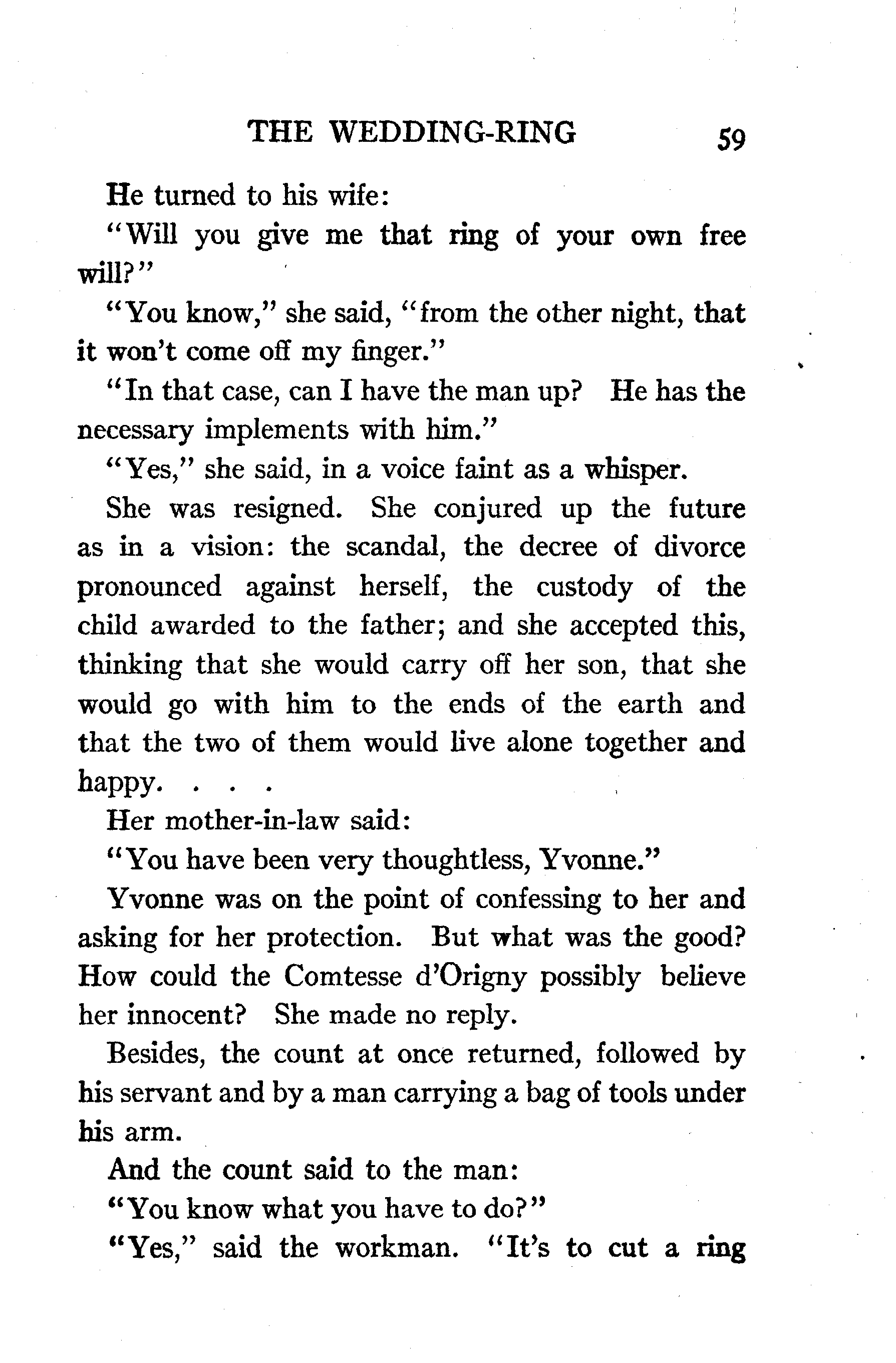 THE WEDDING-RING 59

He turned to his wife:

"Will you give me that ring of your own free will?"

"You know," she said, "from the other night, that it won't come off my finger."

"In that case, can I have the man up? He has the necessary implements with him."

"Yes," she said, in a voice faint as a whisper.

She was resigned. She conjured up the future as in a vision: the scandal, the decree of divorce pronounced against herself, the custody of the child awarded to the father; and she accepted this, thinking that she would carry off her son, that she would go with him to the ends of the earth and that the two of them would live alone together and happy. . . .

Her mother-in-law said:

"You have been very thoughtless, Yvonne."

Yvonne was on the point of confessing to her and asking for her protection. But what was the good? How could the Comtesse d'Origny possibly believe her innocent? She made no reply.

Besides, the count at once returned, followed by his servant and by a man carrying a bag of tools under his arm.

And the count said to the man:

"You know what you have to do?"

"Yes," said the workman. "It's to cut a ring